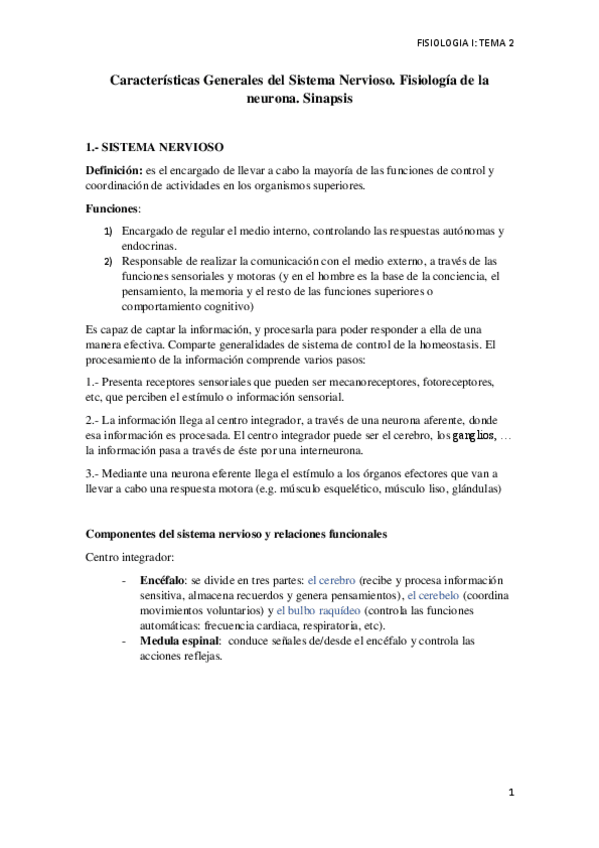 FISIOLOGIA I: TEMA 2

Características Generales del Sistema Nervioso. Fisiología de la neurona. Sinapsis

1.- SISTEMA NERVIOSO

Definición: es el encargado de llevar a cabo la mayoría de las funciones de control y coordinación de actividades en los organismos superiores.

Funciones:

1) Encargado de regular el medio interno, controlando las respuestas autónomas y endocrinas.
2) Responsable de realizar la comunicación con el medio externo, a través de las funciones sensoriales y motoras (y en el hombre es la base de la conciencia, el pensamiento, la memoria y el resto de las funciones superiores o comportamiento cognitivo)

Es capaz de captar la información, y procesarla para poder responder a ella de una manera efectiva. Comparte generalidades de sistema de control de la homeostasis. El procesamiento de la información comprende varios pasos:

1.- Presenta receptores sensoriales que pueden ser mecanoreceptores, fotoreceptores, etc, que perciben el estímulo o información sensorial.

2.- La información llega al centro integrador, a través de una neurona aferente, donde esa información es procesada. El centro integrador puede ser el cerebro, los ganglios, … la información pasa a través de éste por una interneurona.

3.- Mediante una neurona eferente llega el estímulo a los órganos efectores que van a llevar a cabo una respuesta motora (e.g. músculo esquelético, músculo liso, glándulas)

Componentes del sistema nervioso y relaciones funcionales

Centro integrador:

- Encéfalo: se divide en tres partes: el cerebro (recibe y procesa información sensitiva, almacena recuerdos y genera pensamientos), el cerebelo (coordina movimientos voluntarios) y el bulbo raquídeo (controla las funciones automáticas: frecuencia cardiaca, respiratoria, etc).
- Medula espinal: conduce señales de/desde el encéfalo y controla las acciones reflejas.

1